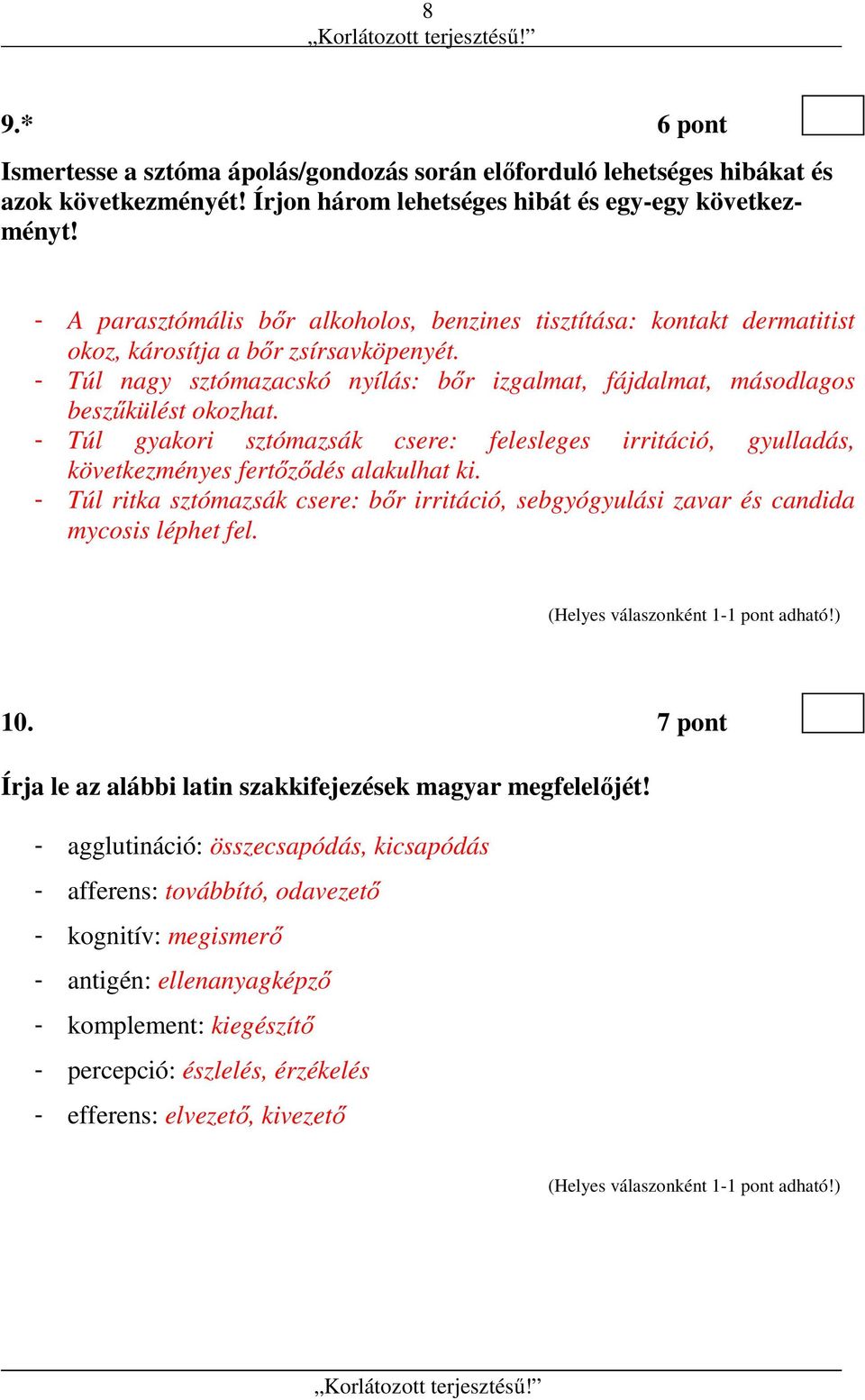 8
„Korlátozott terjesztésű!”

9.* 6 pont

Ismertesse a sztóma ápolás/gondozás során előforduló lehetséges hibákat és azok következményét! Írjon három lehetséges hibát és egy-egy következményt!

- A parasztómális bőr alkoholos, benzines tisztítása: kontakt dermatitist okoz, károsítja a bőr zsírsavköpenyét.
- Túl nagy sztómazacskó nyílás: bőr izgalmat, fájdalmat, másodlagos beszűkülést okozhat.
- Túl gyakori sztómazsák csere: felesleges irritáció, gyulladás, következményes fertőződés alakulhat ki.
- Túl ritka sztómazsák csere: bőr irritáció, sebgyógyulási zavar és candida mycosis léphet fel.

(Helyes válaszonként 1-1 pont adható!)

10. 7 pont

Írja le az alábbi latin szakkifejezések magyar megfelelőjét!

- agglutináció: összecsapódás, kicsapódás
- afferens: továbbító, odavezető
- kognitív: megismerő
- antigén: ellenanyagképző
- komplement: kiegészítő
- percepció: észlelés, érzékelés
- efferens: elvezető, kivezető

(Helyes válaszonként 1-1 pont adható!)

„Korlátozott terjesztésű!”